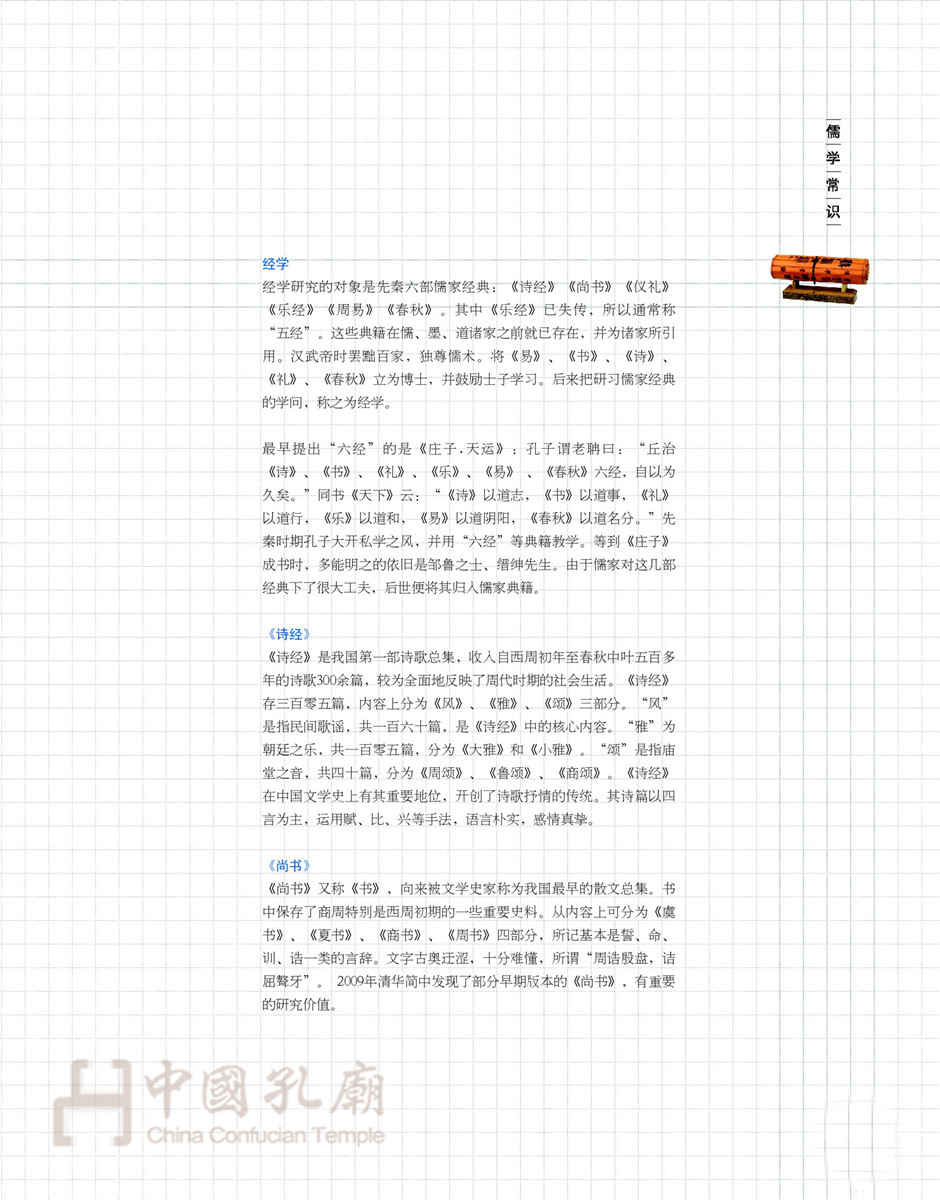 儒学常识

经学

经学研究的对象是先秦六部儒家经典：《诗经》《尚书》《仪礼》《乐经》《周易》《春秋》。其中《乐经》已失传，所以通常称“五经”。这些典籍在儒、墨、道诸家之前就已存在，并为诸家所引用。汉武帝时罢黜百家，独尊儒术。将《易》、《书》、《诗》、《礼》、《春秋》立为博士，并鼓励士子学习。后来把研习儒家经典的学问，称之为经学。

最早提出“六经”的是《庄子.天运》：孔子谓老聃曰：“丘治《诗》、《书》、《礼》、《乐》、《易》、《春秋》六经，自以为久矣。”同书《天下》云：“《诗》以道志，《书》以道事，《礼》以道行，《乐》以道和，《易》以道阴阳，《春秋》以道名分。”先秦时期孔子大开私学之风，并用“六经”等典籍教学。等到《庄子》成书时，多能明之的依旧是邹鲁之士、缙绅先生。由于儒家对这几部经典下了很大工夫，后世便将其归入儒家典籍。

《诗经》

《诗经》是我国第一部诗歌总集，收入自西周初年至春秋中叶五百多年的诗歌300余篇，较为全面地反映了周代时期的社会生活。《诗经》存三百零五篇，内容上分为《风》、《雅》、《颂》三部分。“风”是指民间歌谣，共一百六十篇，是《诗经》中的核心内容。“雅”为朝廷之乐，共一百零五篇，分为《大雅》和《小雅》。“颂”是指庙堂之音，共四十篇，分为《周颂》、《鲁颂》、《商颂》。《诗经》在中国文学史上有其重要地位，开创了诗歌抒情的传统。其诗篇以四言为主，运用赋、比、兴等手法，语言朴实，感情真挚。

《尚书》

《尚书》又称《书》，向来被文学史家称为我国最早的散文总集。书中保存了商周特别是西周初期的一些重要史料。从内容上可分为《虞书》、《夏书》、《商书》、《周书》四部分，所记基本是誓、命、训、诰一类的言辞。文字古奥迂涩，十分难懂，所谓“周诰殷盘，诘屈聱牙”。2009年清华简中发现了部分早期版本的《尚书》，有重要的研究价值。

中國孔廟
China Confucian Temple